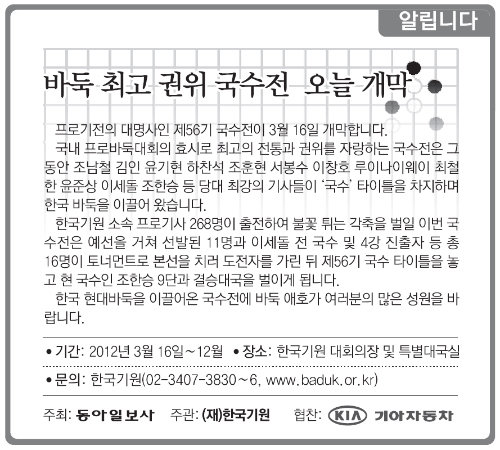 알립니다

바둑 최고 권위 국수전 오늘 개막

프로기전의 대명사인 제56기 국수전이 3월 16일 개막합니다.

국내 프로바둑대회의 효시로 최고의 전통과 권위를 자랑하는 국수전은 그동안 조남철 김인 윤기현 하찬석 조훈현 서봉수 이창호 루이나이웨이 최철한 윤준상 이세돌 조한승 등 당대 최강의 기사들이 '국수' 타이틀을 차지하며 한국 바둑을 이끌어 왔습니다.

한국기원 소속 프로기사 268명이 출전하여 불꽃 튀는 각축을 벌일 이번 국수전은 예선을 거쳐 선발된 11명과 이세돌 전 국수 및 4강 진출자 등 총 16명이 토너먼트로 본선을 치러 도전자를 가린 뒤 제56기 국수 타이틀을 놓고 현 국수인 조한승 9단과 결승대국을 벌이게 됩니다.

한국 현대바둑을 이끌어온 국수전에 바둑 애호가 여러분의 많은 성원을 바랍니다.

• 기간: 2012년 3월 16일~12월 • 장소: 한국기원 대회의장 및 특별대국실

• 문의: 한국기원(02-3407-3830~6, www.baduk.or.kr)

주최: 동아일보사 주관: (재)한국기원 협찬: KIA 기아자동차